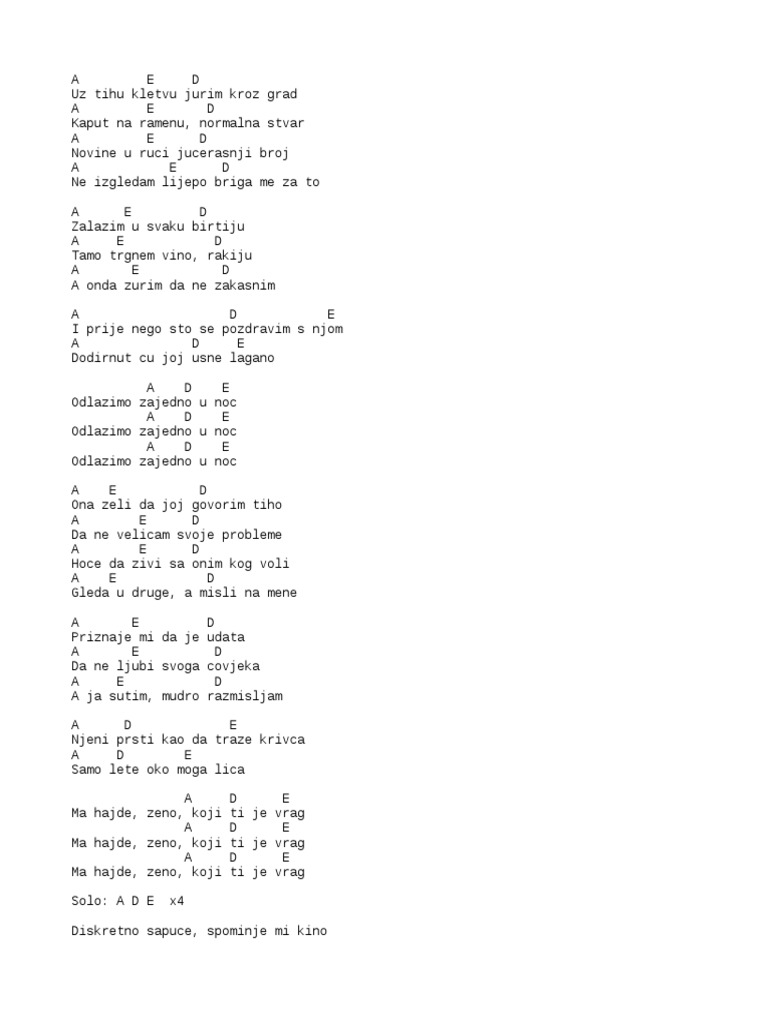 A         E     D
Uz tihu kletvu jurim kroz grad
A         E       D
Kaput na ramenu, normalna stvar
A         E      D
Novine u ruci jucerasnji broj
A            E      D
Ne izgledam lijepo briga me za to

A      E         D
Zalazim u svaku birtiju
A     E            D
Tamo trgnem vino, rakiju
A       E           D
A onda zurim da ne zakasnim

A                    D            E
I prije nego sto se pozdravim s njom
A               D     E
Dodirnut cu joj usne lagano

         A    D    E
Odlazimo zajedno u noc
         A    D    E
Odlazimo zajedno u noc
         A    D    E
Odlazimo zajedno u noc

A    E           D
Ona zeli da joj govorim tiho
A        E      D
Da ne velicam svoje probleme
A        E      D
Hoce da zivi sa onim kog voli
A    E            D
Gleda u druge, a misli na mene

A       E         D
Priznaje mi da je udata
A       E          D
Da ne ljubi svoga covjeka
A     E            D
A ja sutim, mudro razmisljam

A      D             E
Njeni prsti kao da traze krivca
A    D       E
Samo lete oko moga lica

              A     D      E
Ma hajde, zeno, koji ti je vrag
              A     D      E
Ma hajde, zeno, koji ti je vrag
              A     D      E
Ma hajde, zeno, koji ti je vrag

Solo: A D E  x4

Diskretno sapuce, spominje mi kino